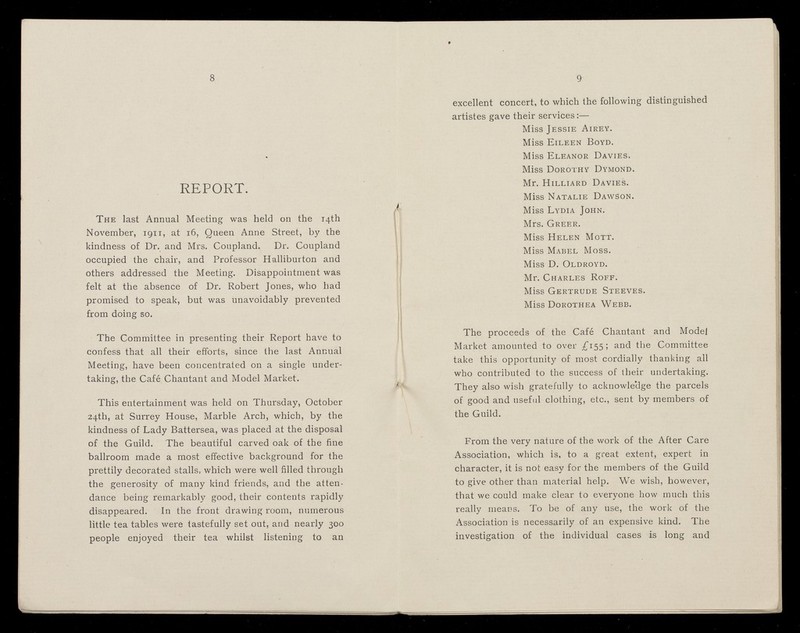 8

REPORT.

The last Annual Meeting was held on the 14th November, 1911, at 16, Queen Anne Street, by the kindness of Dr. and Mrs. Coupland. Dr. Coupland occupied the chair, and Professor Halliburton and others addressed the Meeting. Disappointment was felt at the absence of Dr. Robert Jones, who had promised to speak, but was unavoidably prevented from doing so.

The Committee in presenting their Report have to confess that all their efforts, since the last Annual Meeting, have been concentrated on a single undertaking, the Café Chantant and Model Market.

This entertainment was held on Thursday, October 24th, at Surrey House, Marble Arch, which, by the kindness of Lady Battersea, was placed at the disposal of the Guild. The beautiful carved oak of the fine ballroom made a most effective background for the prettily decorated stalls, which were well filled through the generosity of many kind friends, and the attendance being remarkably good, their contents rapidly disappeared. In the front drawing room, numerous little tea tables were tastefully set out, and nearly 300 people enjoyed their tea whilst listening to an

9

excellent concert, to which the following distinguished artistes gave their services:—

Miss Jessie Airey.
Miss Eileen Boyd.
Miss Eleanor Davies.
Miss Dorothy Dymond.
Mr. Hilliard Davies.
Miss Natalie Dawson.
Miss Lydia John.
Mrs. Greer.
Miss Helen Mott.
Miss Mabel Moss.
Miss D. Oldroyd.
Mr. Charles Roff.
Miss Gertrude Steeves.
Miss Dorothea Webb.

The proceeds of the Café Chantant and Model Market amounted to over £155; and the Committee take this opportunity of most cordially thanking all who contributed to the success of their undertaking. They also wish gratefully to acknowledge the parcels of good and useful clothing, etc., sent by members of the Guild.

From the very nature of the work of the After Care Association, which is, to a great extent, expert in character, it is not easy for the members of the Guild to give other than material help. We wish, however, that we could make clear to everyone how much this really means. To be of any use, the work of the Association is necessarily of an expensive kind. The investigation of the individual cases is long and